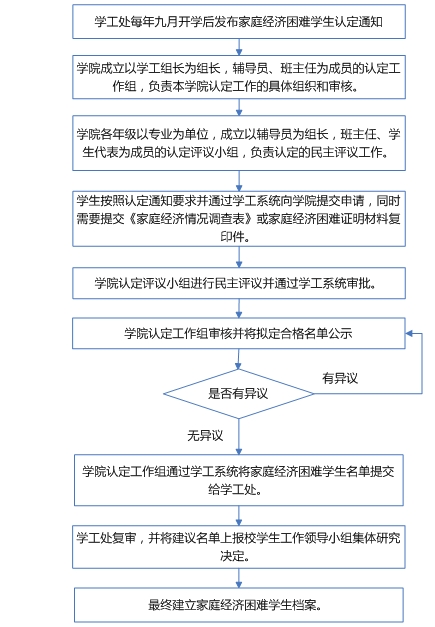 学工处每年九月开学后发布家庭经济困难学生认定通知

学院成立以学工组长为组长，辅导员、班主任为成员的认定工作组，负责本学院认定工作的具体组织和审核。

学院各年级以专业为单位，成立以辅导员为组长，班主任、学生代表为成员的认定评议小组，负责认定的民主评议工作。

学生按照认定通知要求并通过学工系统向学院提交申请，同时需要提交《家庭经济情况调查表》或家庭经济困难证明材料复印件。

学院认定评议小组进行民主评议并通过学工系统审批。

学院认定工作组审核并将拟定合格名单公示

是否有异议

有异议

无异议

学院认定工作组通过学工系统将家庭经济困难学生名单提交给学工处。

学工处复审，并将建议名单上报校学生工作领导小组集体研究决定。

最终建立家庭经济困难学生档案。